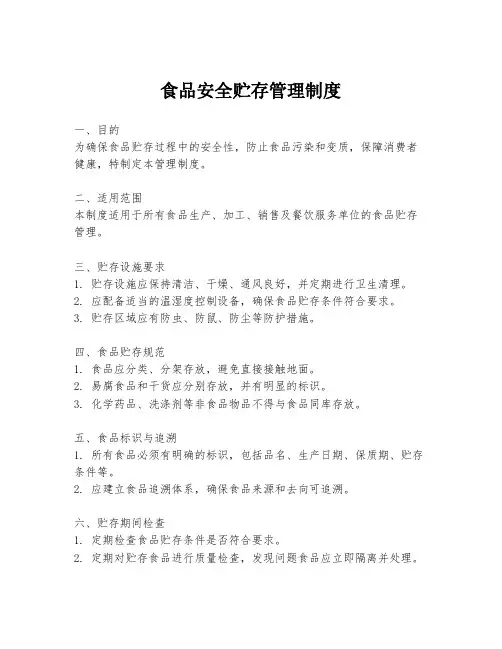 食品安全贮存管理制度

一、目的
为确保食品贮存过程中的安全性，防止食品污染和变质，保障消费者健康，特制定本管理制度。

二、适用范围
本制度适用于所有食品生产、加工、销售及餐饮服务单位的食品贮存管理。

三、贮存设施要求
1. 贮存设施应保持清洁、干燥、通风良好，并定期进行卫生清理。
2. 应配备适当的温湿度控制设备，确保食品贮存条件符合要求。
3. 贮存区域应有防虫、防鼠、防尘等防护措施。

四、食品贮存规范
1. 食品应分类、分架存放，避免直接接触地面。
2. 易腐食品和干货应分别存放，并有明显的标识。
3. 化学药品、洗涤剂等非食品物品不得与食品同库存放。

五、食品标识与追溯
1. 所有食品必须有明确的标识，包括品名、生产日期、保质期、贮存条件等。
2. 应建立食品追溯体系，确保食品来源和去向可追溯。

六、贮存期间检查
1. 定期检查食品贮存条件是否符合要求。
2. 定期对贮存食品进行质量检查，发现问题食品应立即隔离并处理。